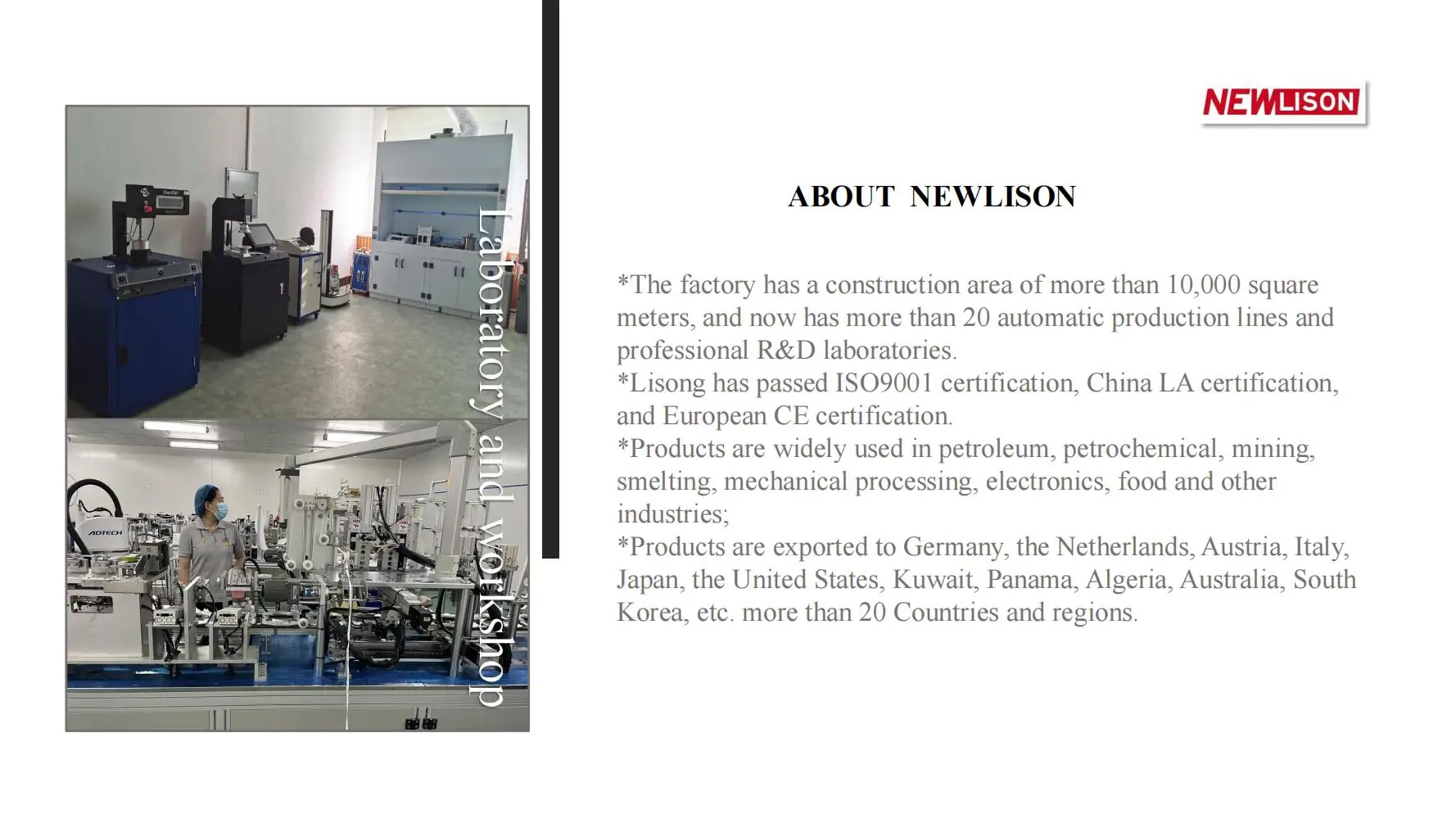 Laboratory and workshop

NEWLISON

ABOUT NEWLISON

*The factory has a construction area of more than 10,000 square meters, and now has more than 20 automatic production lines and professional R&D laboratories.
*Lisong has passed ISO9001 certification, China LA certification, and European CE certification.
*Products are widely used in petroleum, petrochemical, mining, smelting, mechanical processing, electronics, food and other industries;
*Products are exported to Germany, the Netherlands, Austria, Italy, Japan, the United States, Kuwait, Panama, Algeria, Australia, South Korea, etc. more than 20 Countries and regions.